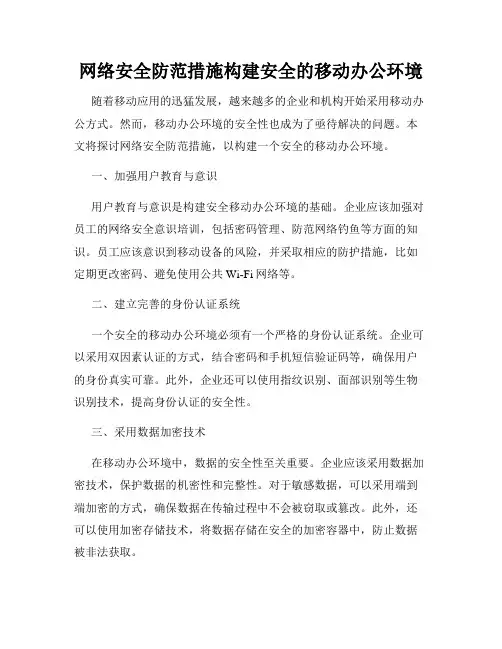 网络安全防范措施构建安全的移动办公环境

随着移动应用的迅猛发展，越来越多的企业和机构开始采用移动办公方式。然而，移动办公环境的安全性也成为了亟待解决的问题。本文将探讨网络安全防范措施，以构建一个安全的移动办公环境。

一、加强用户教育与意识

用户教育与意识是构建安全移动办公环境的基础。企业应该加强对员工的网络安全意识培训，包括密码管理、防范网络钓鱼等方面的知识。员工应该意识到移动设备的风险，并采取相应的防护措施，比如定期更改密码、避免使用公共 Wi-Fi 网络等。

二、建立完善的身份认证系统

一个安全的移动办公环境必须有一个严格的身份认证系统。企业可以采用双因素认证的方式，结合密码和手机短信验证码等，确保用户的身份真实可靠。此外，企业还可以使用指纹识别、面部识别等生物识别技术，提高身份认证的安全性。

三、采用数据加密技术

在移动办公环境中，数据的安全性至关重要。企业应该采用数据加密技术，保护数据的机密性和完整性。对于敏感数据，可以采用端到端加密的方式，确保数据在传输过程中不会被窃取或篡改。此外，还可以使用加密存储技术，将数据存储在安全的加密容器中，防止数据被非法获取。